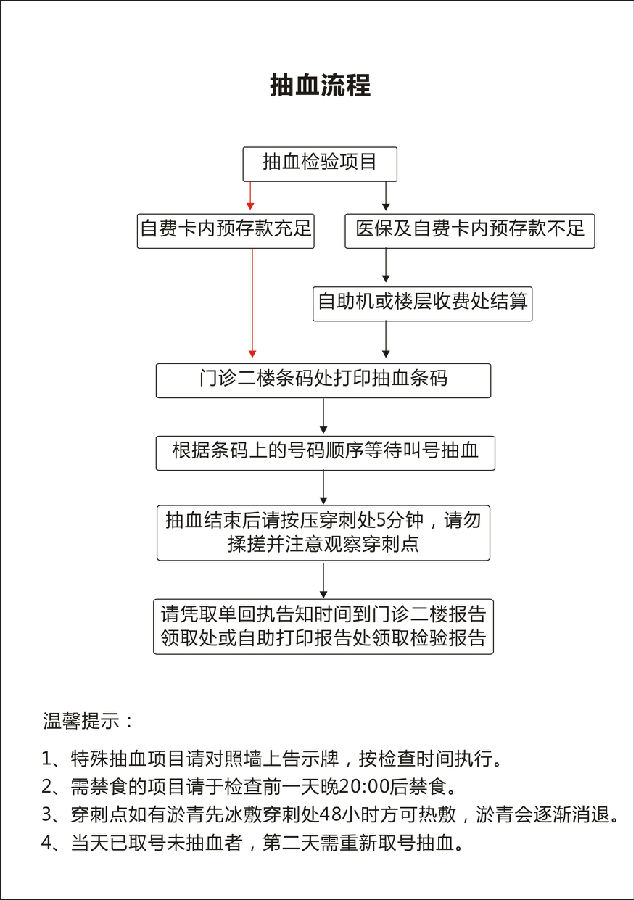 抽血流程

抽血检验项目

自费卡内预存款充足

医保及自费卡内预存款不足

自助机或楼层收费处结算

门诊二楼条码处打印抽血条码

根据条码上的号码顺序等待叫号抽血

抽血结束后请按压穿刺处5分钟，请勿揉搓并注意观察穿刺点

请凭取单回执告知时间到门诊二楼报告领取处或自助打印报告处领取检验报告

温馨提示：

1、特殊抽血项目请对照墙上告示牌，按检查时间执行。
2、需禁食的项目请于检查前一天晚20:00后禁食。
3、穿刺点如有淤青先冰敷穿刺处48小时方可热敷，淤青会逐渐消退。
4、当天已取号未抽血者，第二天需重新取号抽血。